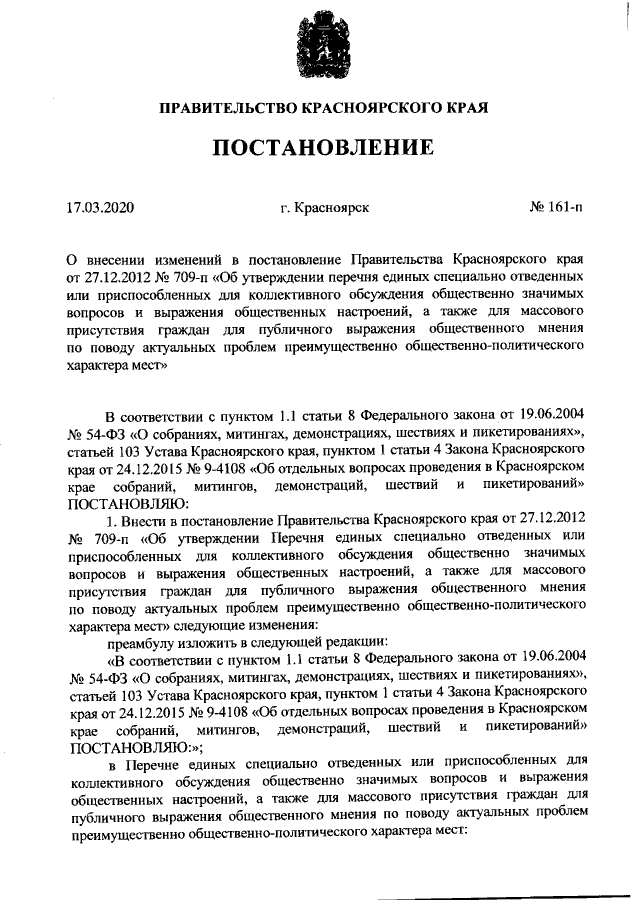 ПРАВИТЕЛЬСТВО КРАСНОЯРСКОГО КРАЯ

ПОСТАНОВЛЕНИЕ

17.03.2020 г. Красноярск № 161-п

О внесении изменений в постановление Правительства Красноярского края от 27.12.2012 № 709-п «Об утверждении перечня единых специально отведенных или приспособленных для коллективного обсуждения общественно значимых вопросов и выражения общественных настроений, а также для массового присутствия граждан для публичного выражения общественного мнения по поводу актуальных проблем преимущественно общественно-политического характера мест»

В соответствии с пунктом 1.1 статьи 8 Федерального закона от 19.06.2004 № 54-ФЗ «О собраниях, митингах, демонстрациях, шествиях и пикетированиях», статьей 103 Устава Красноярского края, пунктом 1 статьи 4 Закона Красноярского края от 24.12.2015 № 9-4108 «Об отдельных вопросах проведения в Красноярском крае собраний, митингов, демонстраций, шествий и пикетирований» ПОСТАНОВЛЯЮ:

1. Внести в постановление Правительства Красноярского края от 27.12.2012 № 709-п «Об утверждении Перечня единых специально отведенных или приспособленных для коллективного обсуждения общественно значимых вопросов и выражения общественных настроений, а также для массового присутствия граждан для публичного выражения общественного мнения по поводу актуальных проблем преимущественно общественно-политического характера мест» следующие изменения:

преамбулу изложить в следующей редакции:

«В соответствии с пунктом 1.1 статьи 8 Федерального закона от 19.06.2004 № 54-ФЗ «О собраниях, митингах, демонстрациях, шествиях и пикетированиях», статьей 103 Устава Красноярского края, пунктом 1 статьи 4 Закона Красноярского края от 24.12.2015 № 9-4108 «Об отдельных вопросах проведения в Красноярском крае собраний, митингов, демонстраций, шествий и пикетирований» ПОСТАНОВЛЯЮ:»;

в Перечне единых специально отведенных или приспособленных для коллективного обсуждения общественно значимых вопросов и выражения общественных настроений, а также для массового присутствия граждан для публичного выражения общественного мнения по поводу актуальных проблем преимущественно общественно-политического характера мест: